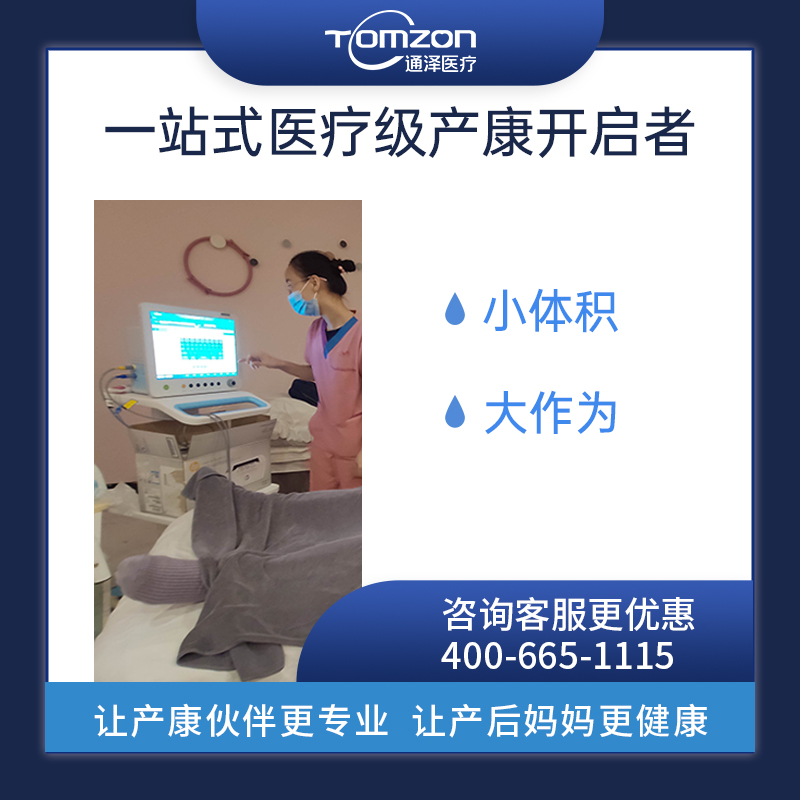 Tomzon
通泽医疗

一站式医疗级产康开启者

小体积

大作为

咨询客服更优惠
400-665-1115

让产康伙伴更专业 让产后妈妈更健康